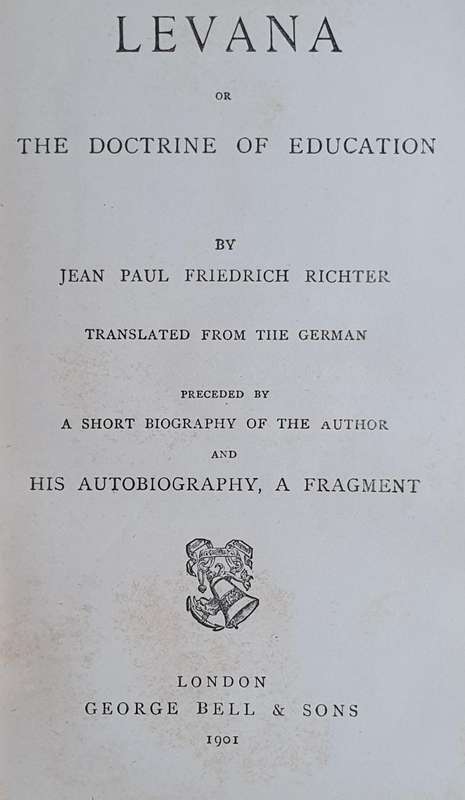 LEVANA

OR

THE DOCTRINE OF EDUCATION

BY

JEAN PAUL FRIEDRICH RICHTER

TRANSLATED FROM THE GERMAN

PRECEDED BY

A SHORT BIOGRAPHY OF THE AUTHOR

AND

HIS AUTOBIOGRAPHY, A FRAGMENT

LONDON

GEORGE BELL & SONS

1901